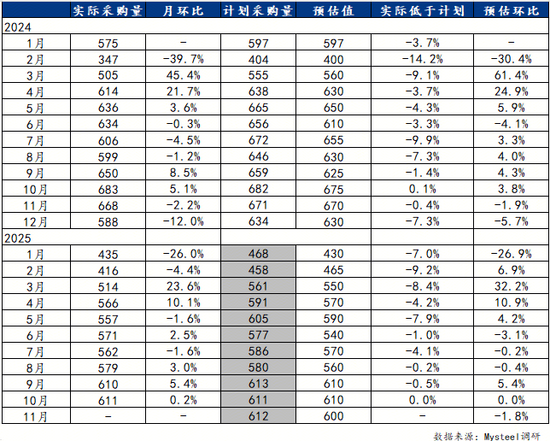 | | 实际采购量 | 月环比 | 计划采购量 | 预估值 | 实际低于计划 | 预估环比 |
|---|---|---|---|---|---|---|
| 2024 | | | | | | |
| 1月 | 575 | - | 597 | 597 | -3.7% | - |
| 2月 | 347 | -39.7% | 404 | 400 | -14.2% | -30.4% |
| 3月 | 505 | 45.4% | 555 | 560 | -9.1% | 61.4% |
| 4月 | 614 | 21.7% | 638 | 630 | -3.7% | 24.9% |
| 5月 | 636 | 3.6% | 665 | 650 | -4.3% | 5.9% |
| 6月 | 634 | -0.3% | 656 | 610 | -3.3% | -4.1% |
| 7月 | 606 | -4.5% | 672 | 655 | -9.9% | 3.3% |
| 8月 | 599 | -1.2% | 646 | 630 | -7.3% | 4.0% |
| 9月 | 650 | 8.5% | 659 | 625 | -1.4% | 4.3% |
| 10月 | 683 | 5.1% | 682 | 675 | 0.1% | 3.8% |
| 11月 | 668 | -2.2% | 671 | 670 | -0.4% | -1.9% |
| 12月 | 588 | -12.0% | 634 | 630 | -7.3% | -5.7% |
| 2025 | | | | | | |
| 1月 | 435 | -26.0% | 468 | 430 | -7.0% | -26.9% |
| 2月 | 416 | -4.4% | 458 | 465 | -9.2% | 6.9% |
| 3月 | 514 | 23.6% | 561 | 550 | -8.4% | 32.2% |
| 4月 | 566 | 10.1% | 591 | 570 | -4.2% | 10.9% |
| 5月 | 557 | -1.6% | 605 | 590 | -7.9% | 4.2% |
| 6月 | 571 | 2.5% | 577 | 540 | -1.0% | -3.1% |
| 7月 | 562 | -1.6% | 586 | 570 | -4.1% | -0.2% |
| 8月 | 579 | 3.0% | 580 | 560 | -0.2% | -0.4% |
| 9月 | 610 | 5.4% | 613 | 610 | -0.5% | 5.4% |
| 10月 | 611 | 0.2% | 611 | 610 | 0.0% | 0.0% |
| 11月 | - | - | 612 | 600 | - | -1.8% |

数据来源：Mysteel调研